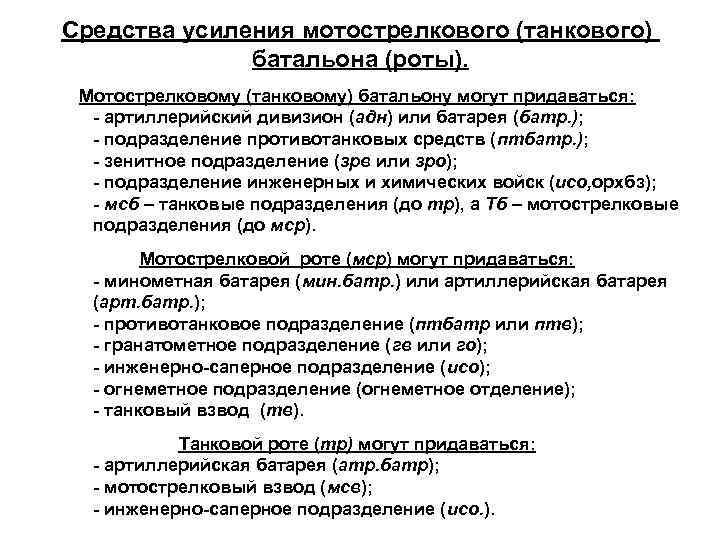 Средства усиления мотострелкового (танкового) батальона (роты).

Мотострелковому (танковому) батальону могут придаваться:
- артиллерийский дивизион (адн) или батарея (батр.);
- подразделение противотанковых средств (птбатр.);
- зенитное подразделение (зрв или зро);
- подразделение инженерных и химических войск (исо,орхбз);
- мсб – танковые подразделения (до тр), а Тб – мотострелковые подразделения (до мср).

Мотострелковой роте (мср) могут придаваться:
- минометная батарея (мин.батр.) или артиллерийская батарея (арт.батр.);
- противотанковое подразделение (птбатр или птв);
- гранатометное подразделение (гв или го);
- инженерно-саперное подразделение (исо);
- огнеметное подразделение (огнеметное отделение);
- танковый взвод (тв).

Танковой роте (тр) могут придаваться:
- артиллерийская батарея (атр.батр);
- мотострелковый взвод (мсв);
- инженерно-саперное подразделение (исо.).